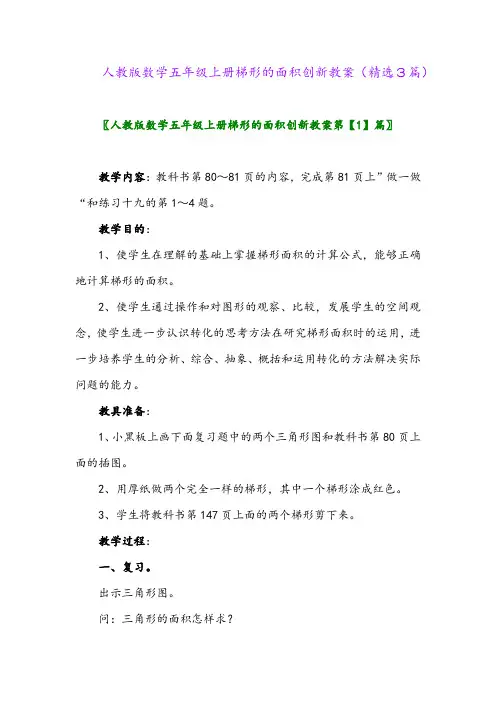 人教版数学五年级上册梯形的面积创新教案（精选3篇）

〖人教版数学五年级上册梯形的面积创新教案第【1】篇〗

教学内容：教科书第80～81页的内容，完成第81页上”做一做“和练习十九的第1～4题。

教学目的：

1、使学生在理解的基础上掌握梯形面积的计算公式，能够正确地计算梯形的面积。

2、使学生通过操作和对图形的观察、比较，发展学生的空间观念，使学生进一步认识转化的思考方法在研究梯形面积时的运用，进一步培养学生的分析、综合、抽象、概括和运用转化的方法解决实际问题的能力。

教具准备：

1、小黑板上画下面复习题中的两个三角形图和教科书第80页上面的插图。

2、用厚纸做两个完全一样的梯形，其中一个梯形涂成红色。

3、学生将教科书第147页上面的两个梯形剪下来。

教学过程：

一、复习。

出示三角形图。

问：三角形的面积怎样求？